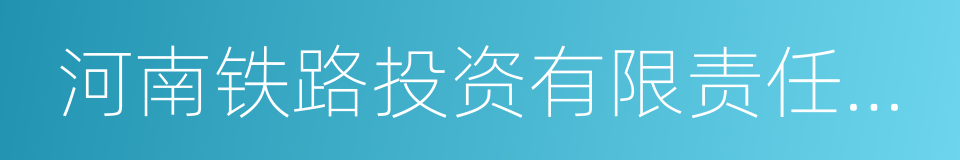 河南铁路投资有限责任...